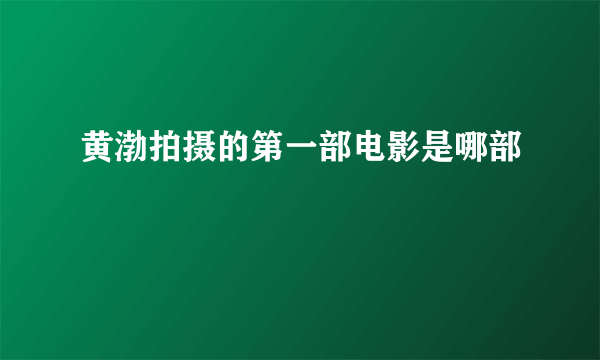 黄渤拍摄的第一部电影是哪部